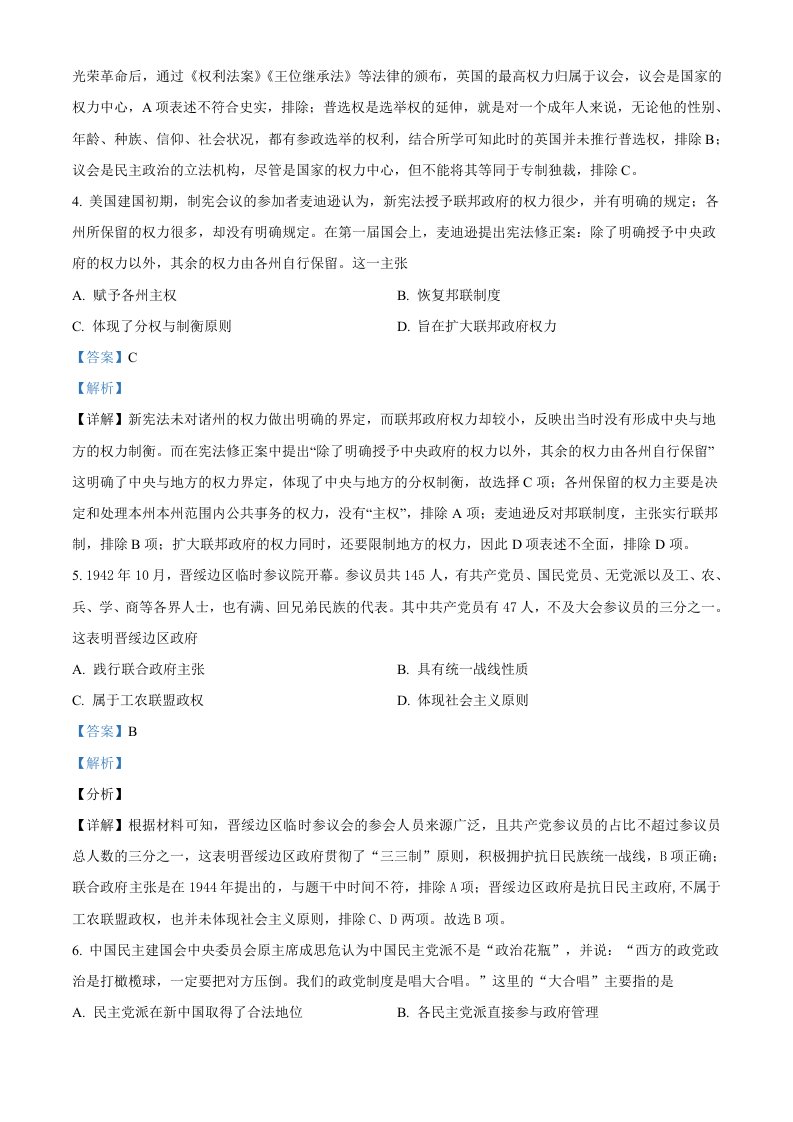 光荣革命后，通过《权利法案》《王位继承法》等法律的颁布，英国的最高权力归属于议会，议会是国家的权力中心，A项表述不符合史实，排除；普选权是选举权的延伸，就是对一个成年人来说，无论他的性别、年龄、种族、信仰、社会状况，都有参政选举的权利，结合所学可知此时的英国并未推行普选权，排除B；议会是民主政治的立法机构，尽管是国家的权力中心，但不能将其等同于专制独裁，排除C。

4.美国建国初期，制宪会议的参加者麦迪逊认为，新宪法授予联邦政府的权力很少，并有明确的规定；各州所保留的权力很多，却没有明确规定。在第一届国会上，麦迪逊提出宪法修正案：除了明确授予中央政府的权力以外，其余的权力由各州自行保留。这一主张

A.赋予各州主权 B.恢复邦联制度

C.体现了分权与制衡原则 D.旨在扩大联邦政府权力

【答案】C

【解析】

【详解】新宪法未对诸州的权力做出明确的界定，而联邦政府权力却较小，反映出当时没有形成中央与地方的权力制衡。而在宪法修正案中提出“除了明确授予中央政府的权力以外，其余的权力由各州自行保留”这明确了中央与地方的权力界定，体现了中央与地方的分权制衡，故选择C项；各州保留的权力主要是决定和处理本州本州范围内公共事务的权力，没有“主权”，排除A项；麦迪逊反对邦联制度，主张实行联邦制，排除B项；扩大联邦政府的权力同时，还要限制地方的权力，因此D项表述不全面，排除D项。

5.1942年10月，晋绥边区临时参议院开幕。参议员共145人，有共产党员、国民党员、无党派以及工、农、兵、学、商等各界人士，也有满、回兄弟民族的代表。其中共产党员有47人，不及大会参议员的三分之一。这表明晋绥边区政府

A.践行联合政府主张 B.具有统一战线性质

C.属于工农联盟政权 D.体现社会主义原则

【答案】B

【解析】

【分析】

【详解】根据材料可知，晋绥边区临时参议会的参会人员来源广泛，且共产党参议员的占比不超过参议员总人数的三分之一，这表明晋绥边区政府贯彻了“三三制”原则，积极拥护抗日民族统一战线，B项正确；联合政府主张是在1944年提出的，与题干中时间不符，排除A项；晋绥边区政府是抗日民主政府，不属于工农联盟政权，也并未体现社会主义原则，排除C、D两项。故选B项。

6.中国民主建国会中央委员会原主席成思危认为中国民主党派不是“政治花瓶”，并说：“西方的政党政治是打橄榄球，一定要把对方压倒。我们的政党制度是唱大合唱。”这里的“大合唱”主要指的是

A.民主党派在新中国取得了合法地位 B.各民主党派直接参与政府管理